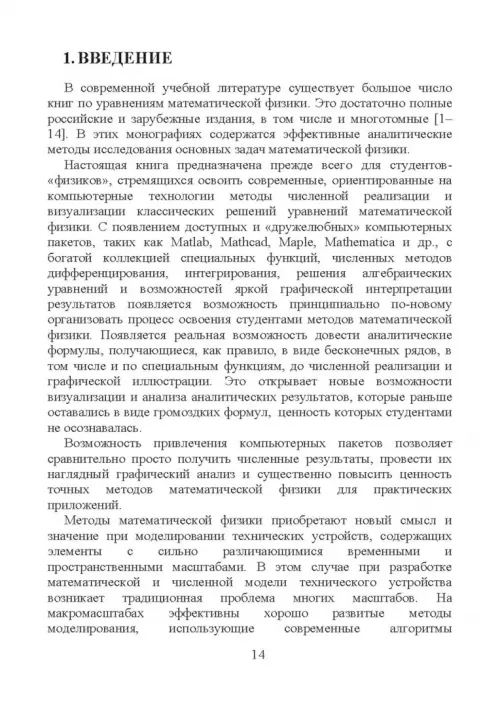 1. ВВЕДЕНИЕ

В современной учебной литературе существует большое число книг по уравнениям математической физики. Это достаточно полные российские и зарубежные издания, в том числе и многотомные [1–14]. В этих монографиях содержатся эффективные аналитические методы исследования основных задач математической физики.

Настоящая книга предназначена прежде всего для студентов-«физиков», стремящихся освоить современные, ориентированные на компьютерные технологии методы численной реализации и визуализации классических решений уравнений математической физики. С появлением доступных и «дружелюбных» компьютерных пакетов, таких как Matlab, Mathcad, Maple, Mathematica и др., с богатой коллекцией специальных функций, численных методов дифференцирования, интегрирования, решения алгебраических уравнений и возможностей яркой графической интерпретации результатов появляется возможность принципиально по-новому организовать процесс освоения студентами методов математической физики. Появляется реальная возможность довести аналитические формулы, получающиеся, как правило, в виде бесконечных рядов, в том числе и по специальным функциям, до численной реализации и графической иллюстрации. Это открывает новые возможности визуализации и анализа аналитических результатов, которые раньше оставались в виде громоздких формул, ценность которых студентами не осознавалась.

Возможность привлечения компьютерных пакетов позволяет сравнительно просто получить численные результаты, провести их наглядный графический анализ и существенно повысить ценность точных методов математической физики для практических приложений.

Методы математической физики приобретают новый смысл и значение при моделировании технических устройств, содержащих элементы с сильно различающимися временными и пространственными масштабами. В этом случае при разработке математической и численной модели технического устройства возникает традиционная проблема многих масштабов. На макромасштабах эффективны хорошо развитые методы моделирования, использующие современные алгоритмы

14